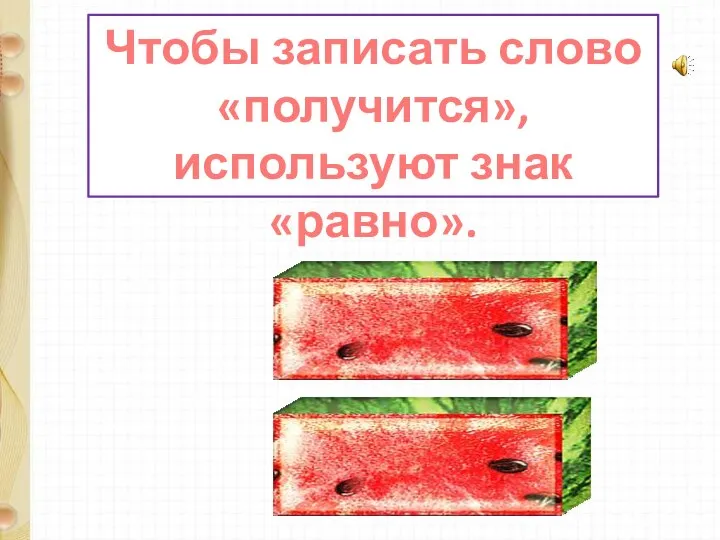 Чтобы записать слово «получится», используют знак «равно».